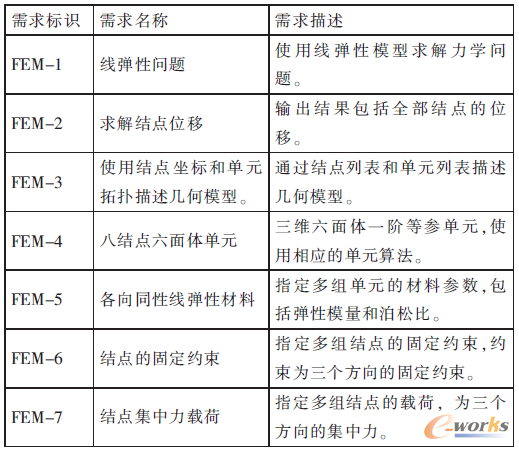 | 需求标识 | 需求名称 | 需求描述 |
|---|---|---|
| FEM–1 | 线弹性问题 | 使用线弹性模型求解力学问题。 |
| FEM–2 | 求解结点位移 | 输出结果包括全部结点的位移。 |
| FEM–3 | 使用结点坐标和单元拓扑描述几何模型。 | 通过结点列表和单元列表描述几何模型。 |
| FEM–4 | 八结点六面体单元 | 三维六面体一阶等参单元,使用相应的单元算法。 |
| FEM–5 | 各向同性线弹性材料 | 指定多组单元的材料参数,包括弹性模量和泊松比。 |
| FEM–6 | 结点的固定约束 | 指定多组结点的固定约束,约束为三个方向的固定约束。 |
| FEM–7 | 结点集中力载荷 | 指定多组结点的载荷，为三个方向的集中力。 |

e-works